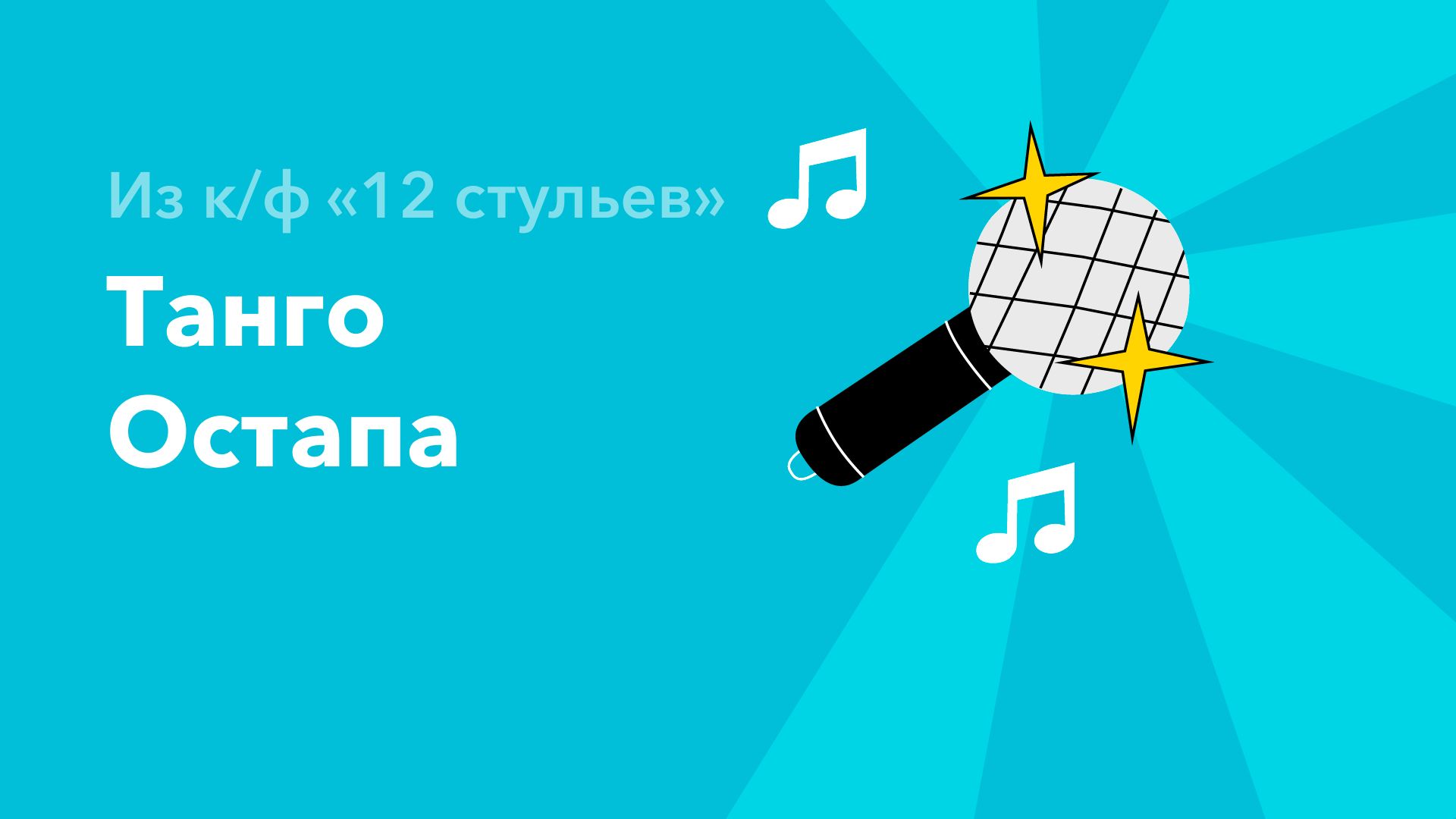 Из к/ф «12 стульев»

Танго
Остапа